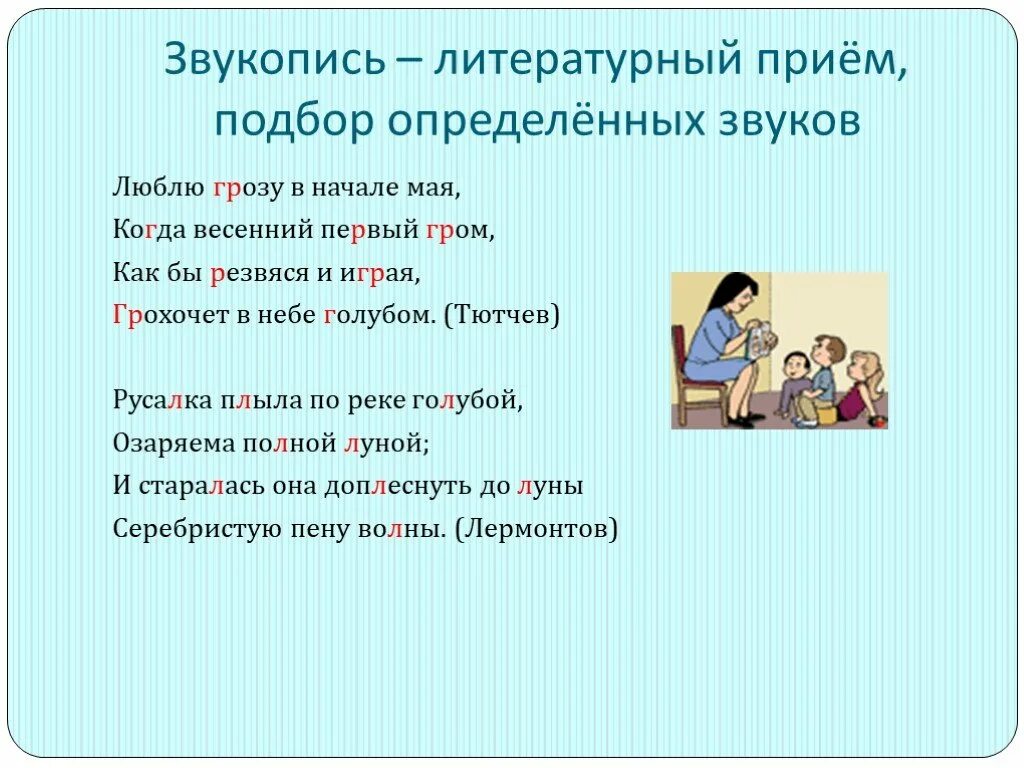 Звукопись – литературный приём, подбор определённых звуков

Люблю грозу в начале мая,
Когда весенний первый гром,
Как бы резвяся и играя,
Грохочет в небе голубом. (Тютчев)

Русалка плыла по реке голубой,
Озаряема полной луной;
И старалась она доплеснуть до луны
Серебристую пену волны. (Лермонтов)